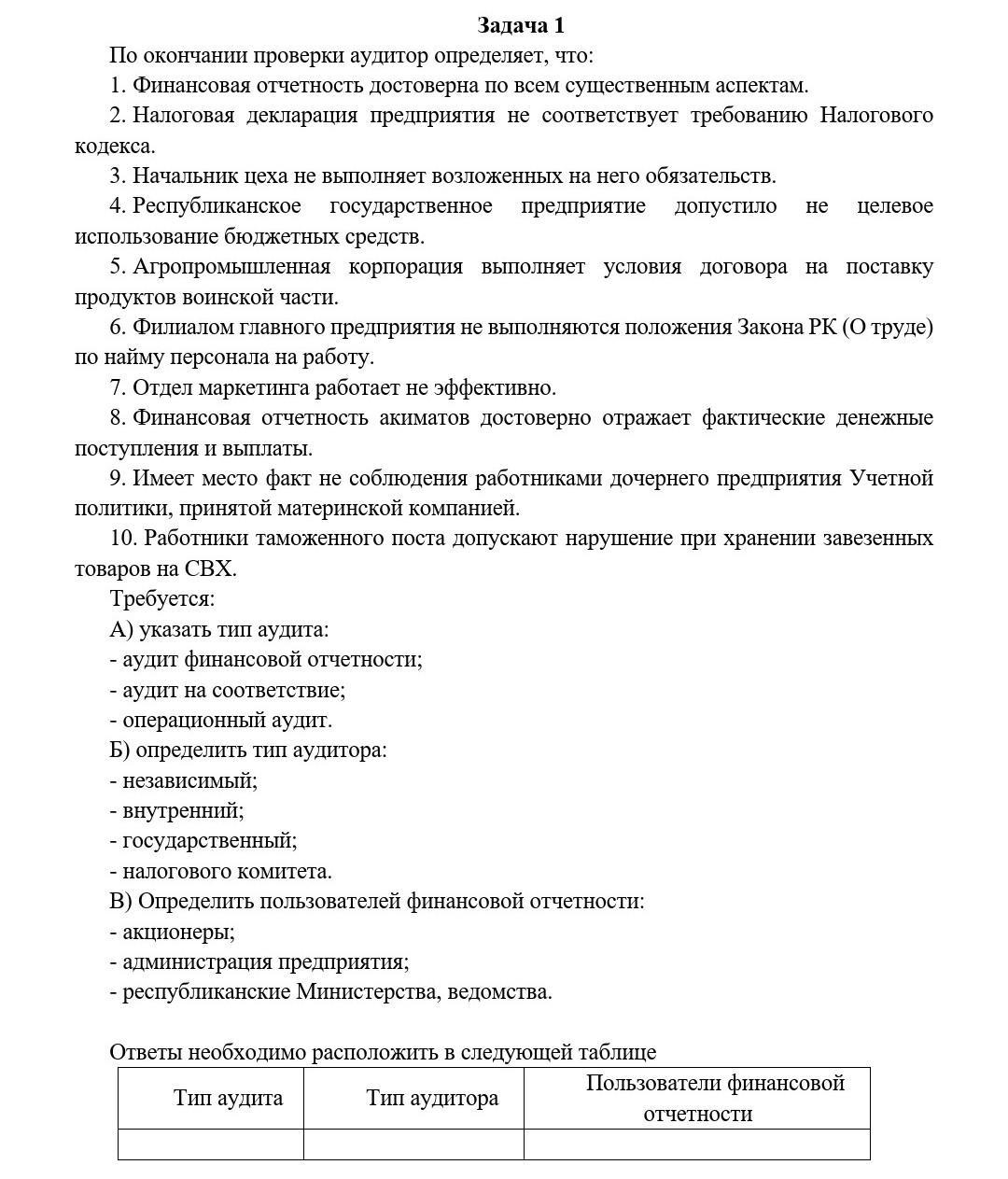 Задача 1

По окончании проверки аудитор определяет, что:

1. Финансовая отчетность достоверна по всем существенным аспектам.

2. Налоговая декларация предприятия не соответствует требованию Налогового кодекса.

3. Начальник цеха не выполняет возложенных на него обязательств.

4. Республиканское государственное предприятие допустило не целевое использование бюджетных средств.

5. Агропромышленная корпорация выполняет условия договора на поставку продуктов воинской части.

6. Филиалом главного предприятия не выполняются положения Закона РК (О труде) по найму персонала на работу.

7. Отдел маркетинга работает не эффективно.

8. Финансовая отчетность акиматов достоверно отражает фактические денежные поступления и выплаты.

9. Имеет место факт не соблюдения работниками дочернего предприятия Учетной политики, принятой материнской компанией.

10. Работники таможенного поста допускают нарушение при хранении завезенных товаров на СВХ.

Требуется:

А) указать тип аудита:
- аудит финансовой отчетности;
- аудит на соответствие;
- операционный аудит.

Б) определить тип аудитора:
- независимый;
- внутренний;
- государственный;
- налогового комитета.

В) Определить пользователей финансовой отчетности:
- акционеры;
- администрация предприятия;
- республиканские Министерства, ведомства.

Ответы необходимо расположить в следующей таблице

| Тип аудита | Тип аудитора | Пользователи финансовой отчетности |
|---|---|---|
| | | |